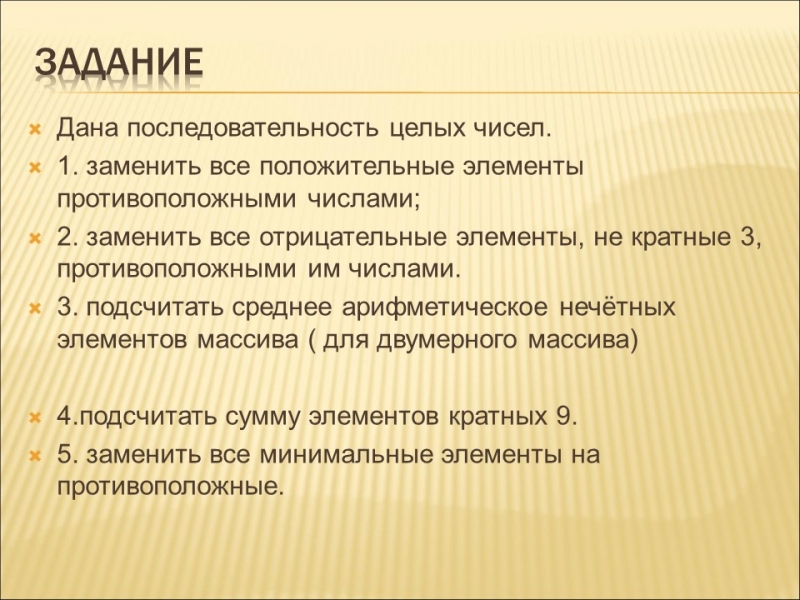 ЗАДАНИЕ

Дана последовательность целых чисел.

1. заменить все положительные элементы противоположными числами;

2. заменить все отрицательные элементы, не кратные 3, противоположными им числами.

3. подсчитать среднее арифметическое нечётных элементов массива ( для двумерного массива)

4.подсчитать сумму элементов кратных 9.

5. заменить все минимальные элементы на противоположные.